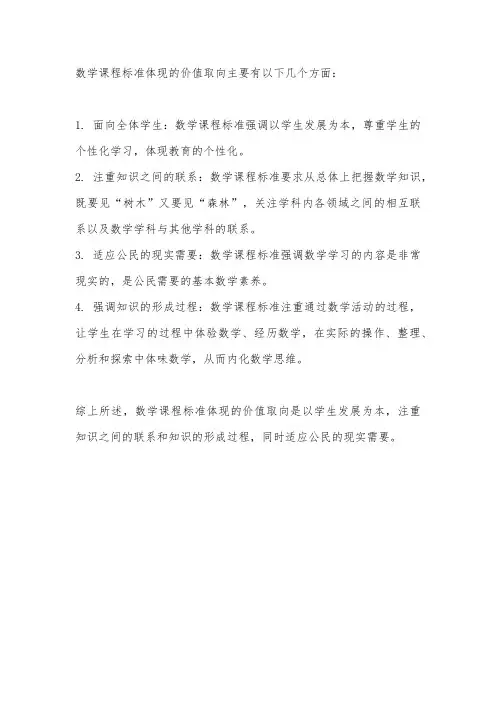 数学课程标准体现的价值取向主要有以下几个方面：

1. 面向全体学生：数学课程标准强调以学生发展为本，尊重学生的个性化学习，体现教育的个性化。
2. 注重知识之间的联系：数学课程标准要求从总体上把握数学知识，既要见“树木”又要见“森林”，关注学科内各领域之间的相互联系以及数学学科与其他学科的联系。
3. 适应公民的现实需要：数学课程标准强调数学学习的内容是非常现实的，是公民需要的基本数学素养。
4. 强调知识的形成过程：数学课程标准注重通过数学活动的过程，让学生在学习的过程中体验数学、经历数学，在实际的操作、整理、分析和探索中体味数学，从而内化数学思维。

综上所述，数学课程标准体现的价值取向是以学生发展为本，注重知识之间的联系和知识的形成过程，同时适应公民的现实需要。